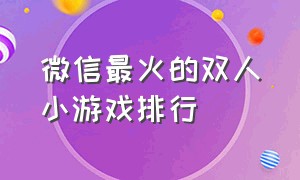 微信最火的双人小游戏排行